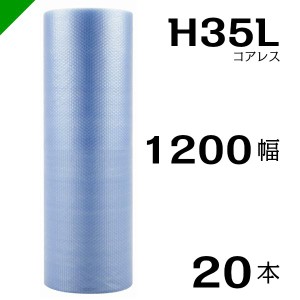 H35L
コアレス

1200 幅

20 本